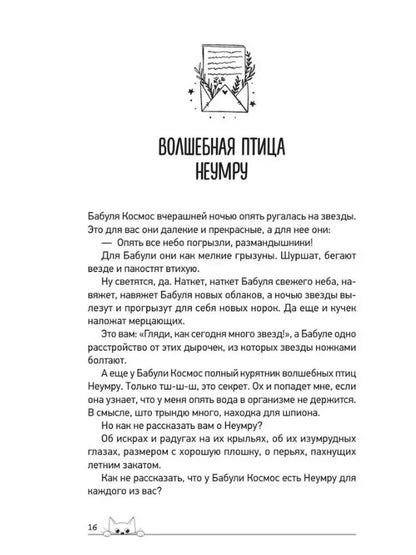 ВОЛШЕБНАЯ ПТИЦА НЕУМРУ

Бабуля Космос вчерашней ночью опять ругалась на звезды. Это для вас они далекие и прекрасные, а для нее они:

— Опять все небо погрызли, размандышники!

Для Бабули они как мелкие грызуны. Шуршат, бегают везде и пакостят втихую.

Ну светятся, да. Наткет, наткет Бабуля свежего неба, навяжет, навяжет Бабуля новых облаков, а ночью звезды вылезут и прогрызут для себя новых норок. Да еще и кучек наложат мерцающих.

Это вам: «Гляди, как сегодня много звезд!», а Бабуле одно расстройство от этих дырочек, из которых звезды ножками болтают.

А еще у Бабули Космос полный курятник волшебных птиц Неумру. Только тш-ш-ш, это секрет. Ох и попадет мне, если она узнает, что у меня опять вода в организме не держится. В смысле, што трындю много, находка для шпиона.

Но как не рассказать вам о Неумру?

Об искрах и радугах на их крыльях, об их изумрудных глазах, размером с хорошую плошку, о перьях, пахнущих летним закатом.

Как не рассказать, что у Бабули Космос есть Неумру для каждого из вас?

16